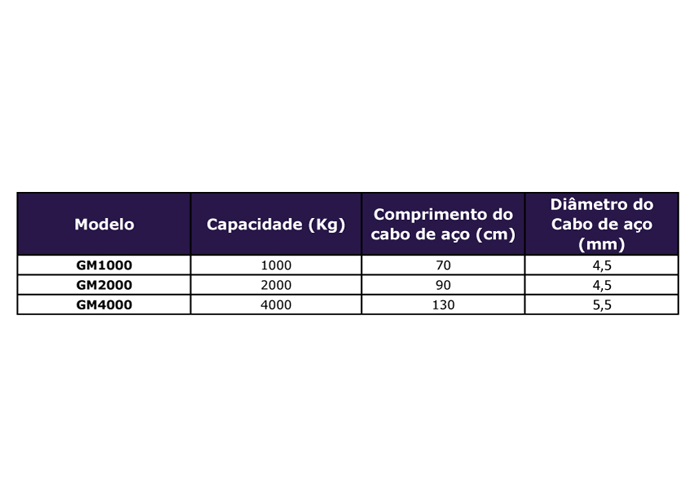 | Modelo | Capacidade (Kg) | Comprimento do cabo de aço (cm) | Diâmetro do Cabo de aço (mm) |
|---|---|---|---|
| GM1000 | 1000 | 70 | 4,5 |
| GM2000 | 2000 | 90 | 4,5 |
| GM4000 | 4000 | 130 | 5,5 |